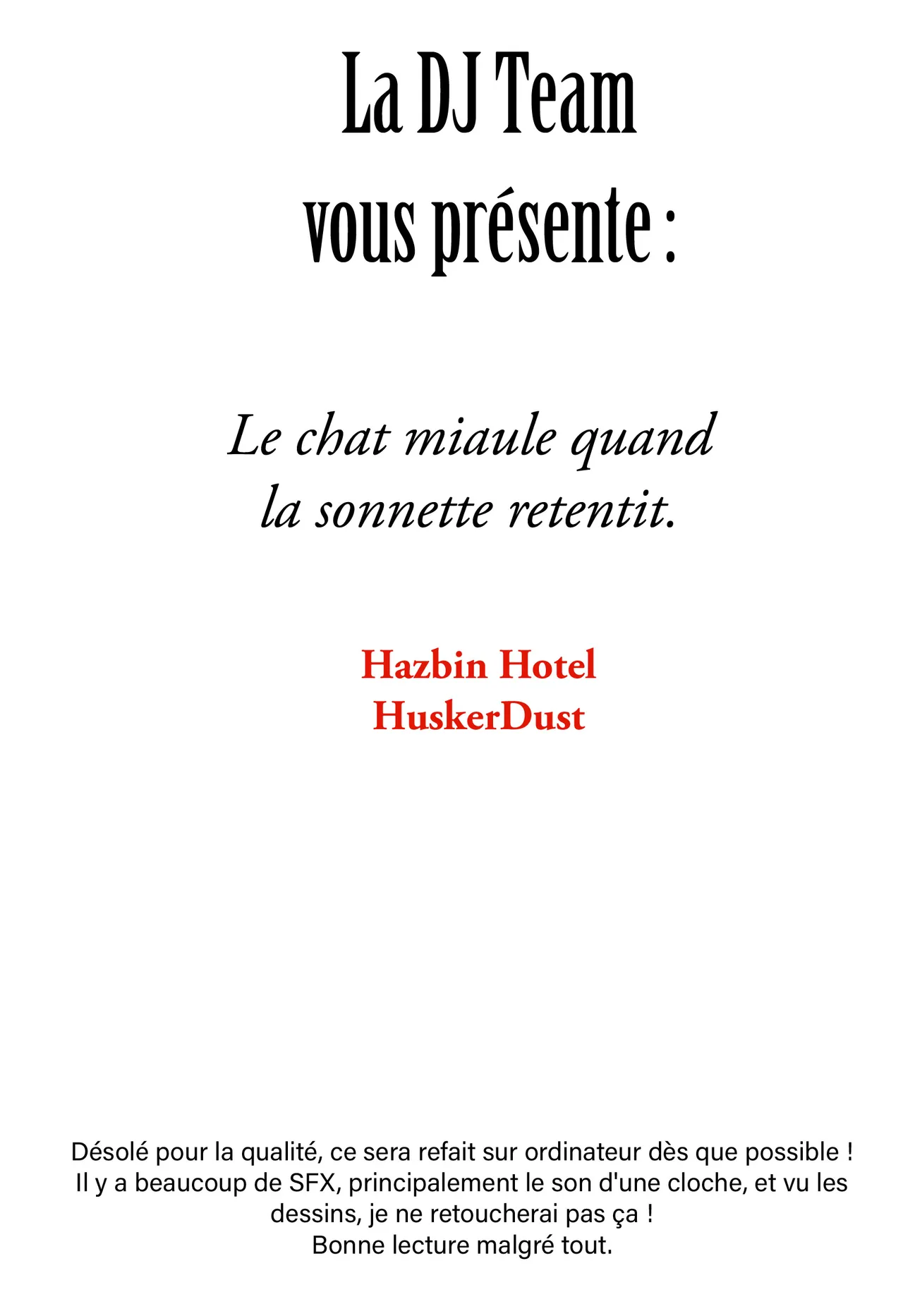 La DJ Team
vous présente :

Le chat miaule quand la sonnette retentit.

Hazbin Hotel
HuskerDust

Désolé pour la qualité, ce sera refait sur ordinateur dès que possible ! Il y a beaucoup de SFX, principalement le son d'une cloche, et vu les dessins, je ne retoucherai pas ça !
Bonne lecture malgré tout.